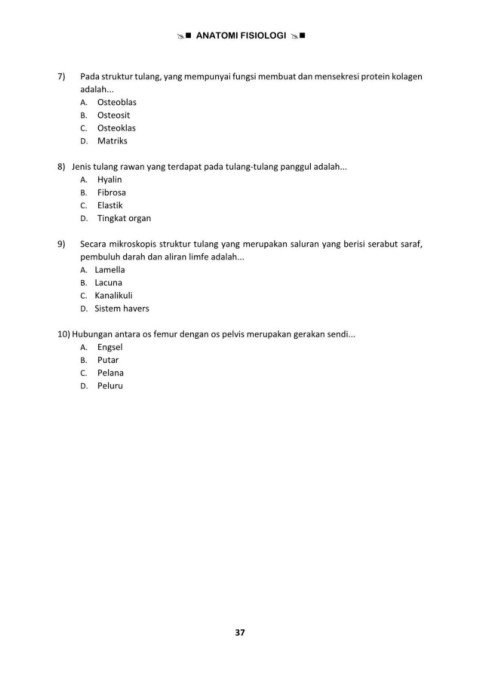 ANATOMI FISIOLOGI

7) Pada struktur tulang, yang mempunyai fungsi membuat dan mensekresi protein kolagen adalah...
A. Osteoblas
B. Osteosit
C. Osteoklas
D. Matriks

8) Jenis tulang rawan yang terdapat pada tulang-tulang panggul adalah...
A. Hyalin
B. Fibrosa
C. Elastik
D. Tingkat organ

9) Secara mikroskopis struktur tulang yang merupakan saluran yang berisi serabut saraf, pembuluh darah dan aliran limfe adalah...
A. Lamella
B. Lacuna
C. Kanalikuli
D. Sistem havers

10) Hubungan antara os femur dengan os pelvis merupakan gerakan sendi...
A. Engsel
B. Putar
C. Pelana
D. Peluru

37